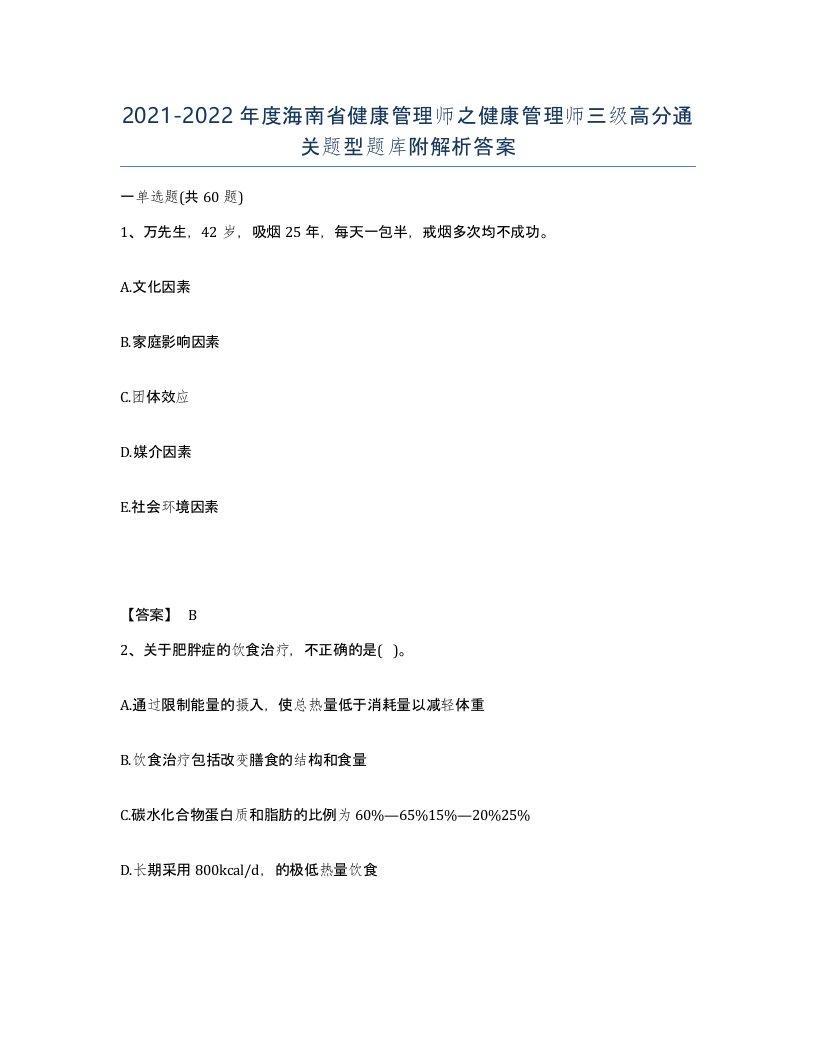 2021-2022年度海南省健康管理师之健康管理师三级高分通关题型题库附解析答案

一单选题(共60题)

1、万先生，42岁，吸烟25年，每天一包半，戒烟多次均不成功。

A.文化因素

B.家庭影响因素

C.团体效应

D.媒介因素

E.社会环境因素

【答案】 B

2、关于肥胖症的饮食治疗，不正确的是( )。

A.通过限制能量的摄入，使总热量低于消耗量以减轻体重

B.饮食治疗包括改变膳食的结构和食量

C.碳水化合物蛋白质和脂肪的比例为60%—65%15%—20%25%

D.长期采用800kcal/d，的极低热量饮食